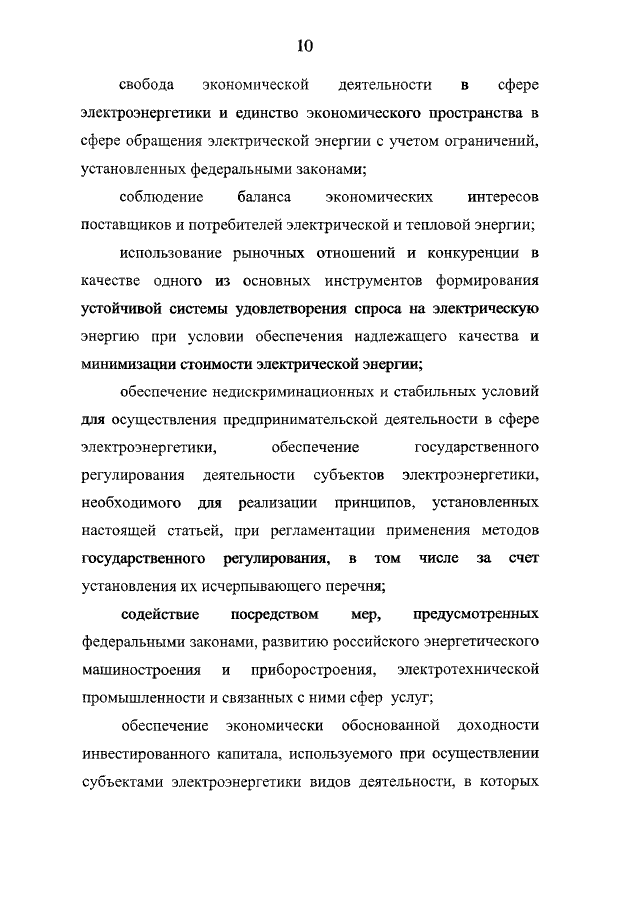 10

свобода экономической деятельности в сфере электроэнергетики и единство экономического пространства в сфере обращения электрической энергии с учетом ограничений, установленных федеральными законами;

соблюдение баланса экономических интересов поставщиков и потребителей электрической и тепловой энергии;

использование рыночных отношений и конкуренции в качестве одного из основных инструментов формирования устойчивой системы удовлетворения спроса на электрическую энергию при условии обеспечения надлежащего качества и минимизации стоимости электрической энергии;

обеспечение недискриминационных и стабильных условий для осуществления предпринимательской деятельности в сфере электроэнергетики, обеспечение государственного регулирования деятельности субъектов электроэнергетики, необходимого для реализации принципов, установленных настоящей статьей, при регламентации применения методов государственного регулирования, в том числе за счет установления их исчерпывающего перечня;

содействие посредством мер, предусмотренных федеральными законами, развитию российского энергетического машиностроения и приборостроения, электротехнической промышленности и связанных с ними сфер услуг;

обеспечение экономически обоснованной доходности инвестированного капитала, используемого при осуществлении субъектами электроэнергетики видов деятельности, в которых